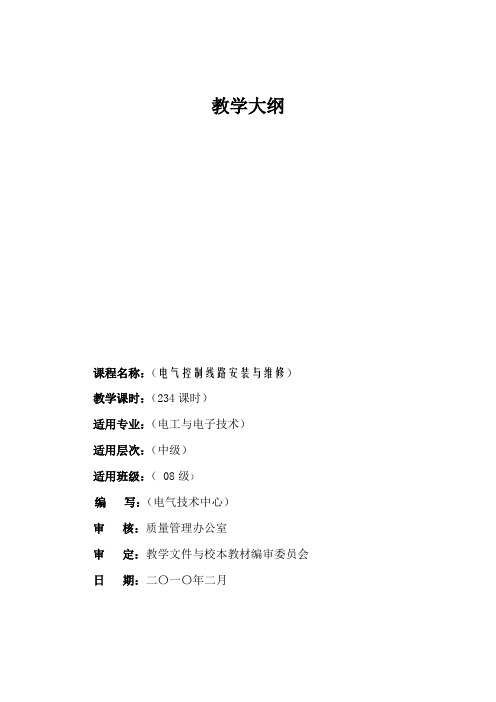 教学大纲

课程名称：（电气控制线路安装与维修）

教学课时：（234 课时）

适用专业：（电工与电子技术）

适用层次：（中级）

适用班级：（ 08 级）

编　写：（电气技术中心）

审　核：质量管理办公室

审　定：教学文件与校本教材编审委员会

日　期：二〇一〇年二月